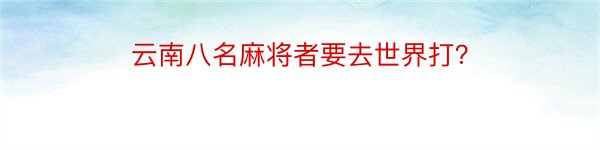 云南八名麻将者要去世界打?